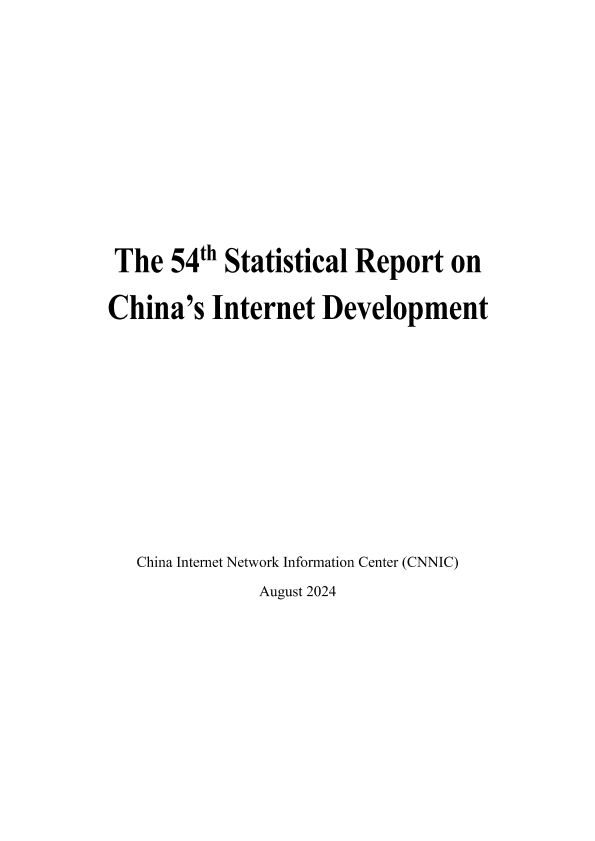 The 54th Statistical Report on
China's Internet Development

China Internet Network Information Center (CNNIC)
August 2024